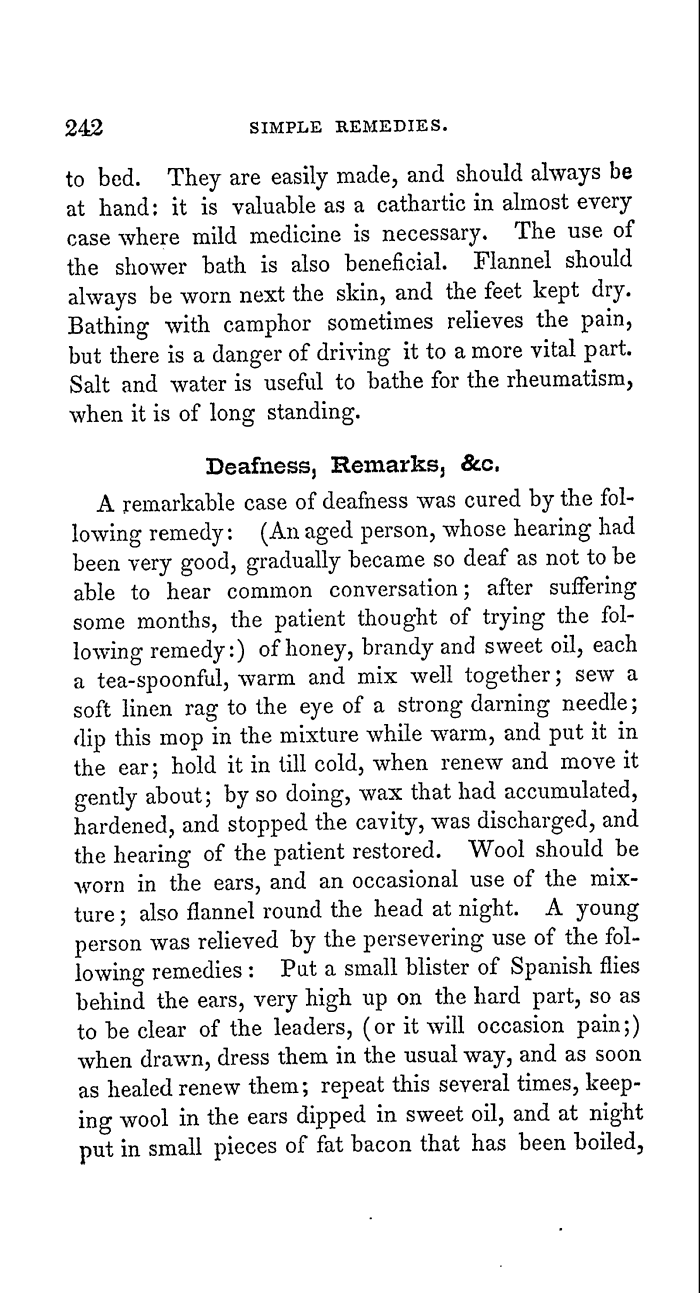 242 SIMPLE REMEDIES.

to bed. They are easily made, and should always be at hand: it is valuable as a cathartic in almost every case where mild medicine is necessary. The use of the shower bath is also beneficial. Flannel should always be worn next the skin, and the feet kept dry. Bathing with camphor sometimes relieves the pain, but there is a danger of driving it to a more vital part. Salt and water is useful to bathe for the rheumatism, when it is of long standing.

Deafness, Remarks, &c.

A remarkable case of deafness was cured by the following remedy: (An aged person, whose hearing had been very good, gradually became so deaf as not to be able to hear common conversation; after suffering some months, the patient thought of trying the following remedy:) of honey, brandy and sweet oil, each a tea-spoonful, warm and mix well together; sew a soft linen rag to the eye of a strong darning needle; dip this mop in the mixture while warm, and put it in the ear; hold it in till cold, when renew and move it gently about; by so doing, wax that had accumulated, hardened, and stopped the cavity, was discharged, and the hearing of the patient restored. Wool should be worn in the ears, and an occasional use of the mixture; also flannel round the head at night. A young person was relieved by the persevering use of the following remedies: Put a small blister of Spanish flies behind the ears, very high up on the hard part, so as to be clear of the leaders, (or it will occasion pain;) when drawn, dress them in the usual way, and as soon as healed renew them; repeat this several times, keeping wool in the ears dipped in sweet oil, and at night put in small pieces of fat bacon that has been boiled,